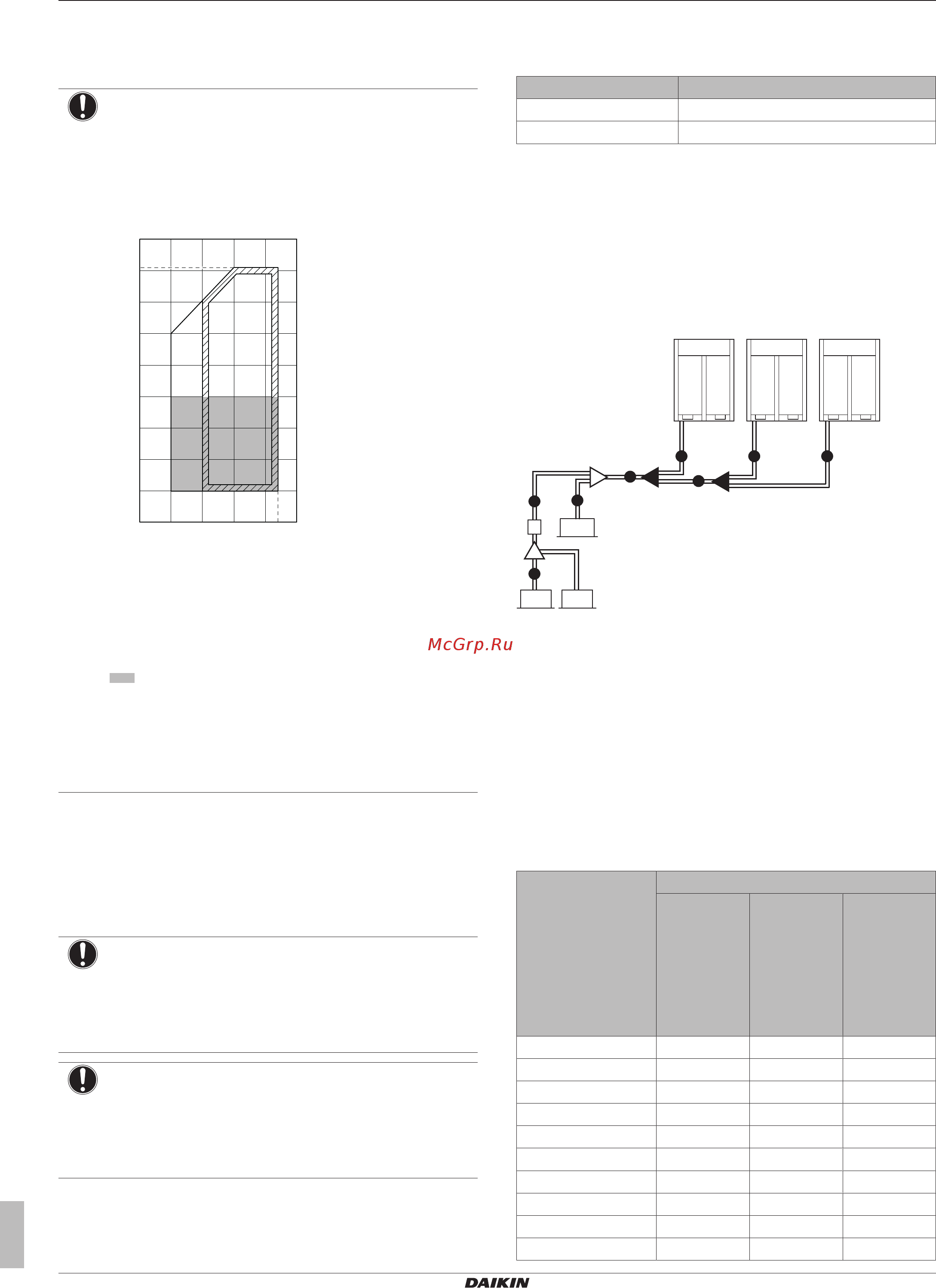 McGrp.Ru

DAIKIN